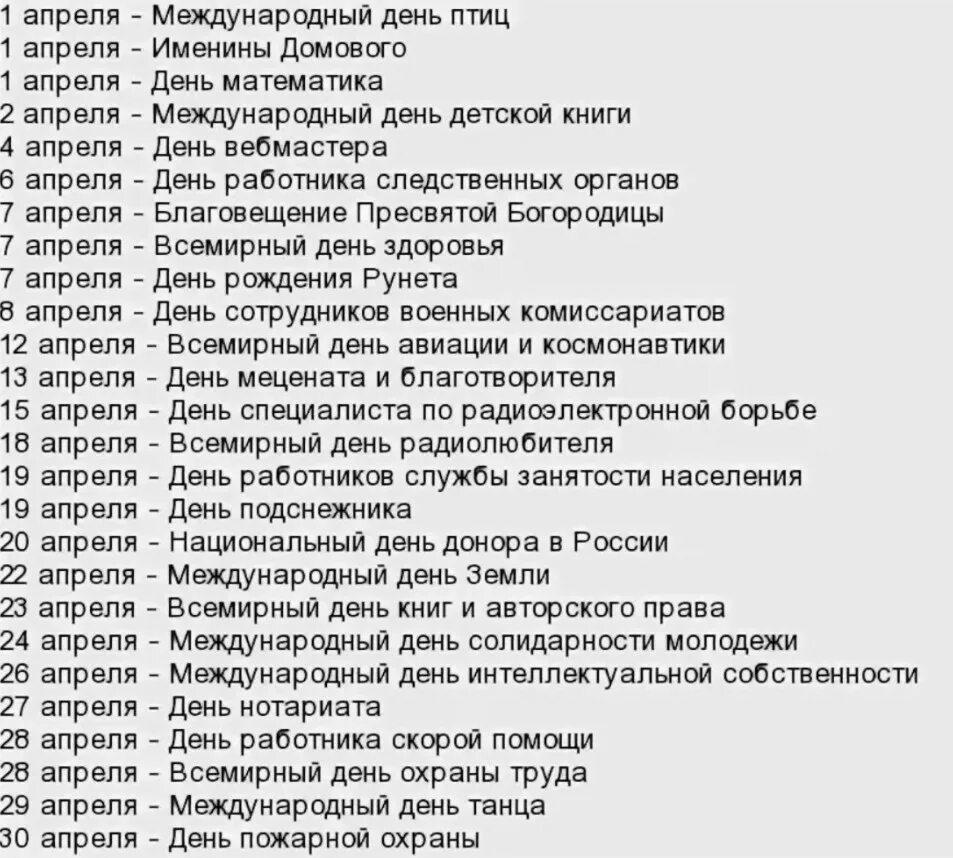 1 апреля - Международный день птиц
1 апреля - Именины Домового
1 апреля - День математика
2 апреля - Международный день детской книги
4 апреля - День вебмастера
6 апреля - День работника следственных органов
7 апреля - Благовещение Пресвятой Богородицы
7 апреля - Всемирный день здоровья
7 апреля - День рождения Рунета
8 апреля - День сотрудников военных комиссариатов
12 апреля - Всемирный день авиации и космонавтики
13 апреля - День мецената и благотворителя
15 апреля - День специалиста по радиоэлектронной борьбе
18 апреля - Всемирный день радиолюбителя
19 апреля - День работников службы занятости населения
19 апреля - День подснежника
20 апреля - Национальный день донора в России
22 апреля - Международный день Земли
23 апреля - Всемирный день книг и авторского права
24 апреля - Международный день солидарности молодежи
26 апреля - Международный день интеллектуальной собственности
27 апреля - День нотариата
28 апреля - День работника скорой помощи
28 апреля - Всемирный день охраны труда
29 апреля - Международный день танца
30 апреля - День пожарной охраны